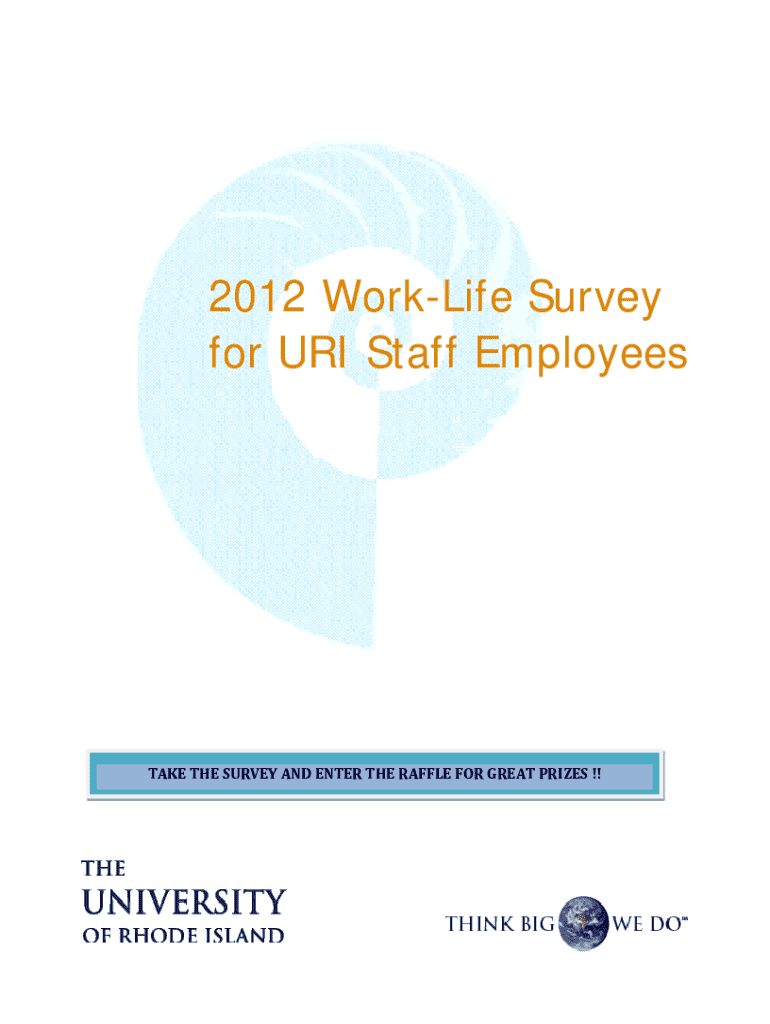 2012 Work-Life Survey for URI Staff Employees

TAKE THE SURVEY AND ENTER THE RAFFLE FOR GREAT PRIZES !!

THE UNIVERSITY OF RHODE ISLAND

THINK BIG WE DO℠